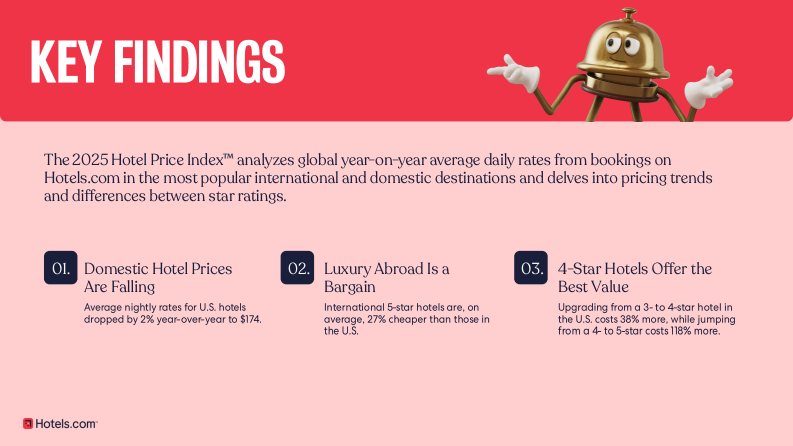 KEY FINDINGS

The 2025 Hotel Price Index™ analyzes global year-on-year average daily rates from bookings on Hotels.com in the most popular international and domestic destinations and delves into pricing trends and differences between star ratings.

01.
Domestic Hotel Prices Are Falling
Average nightly rates for U.S. hotels dropped by 2% year-over-year to $174.

02.
Luxury Abroad Is a Bargain
International 5-star hotels are, on average, 27% cheaper than those in the U.S.

03.
4-Star Hotels Offer the Best Value
Upgrading from a 3- to 4-star hotel in the U.S. costs 38% more, while jumping from a 4- to 5-star costs 118% more.

Hotels.com